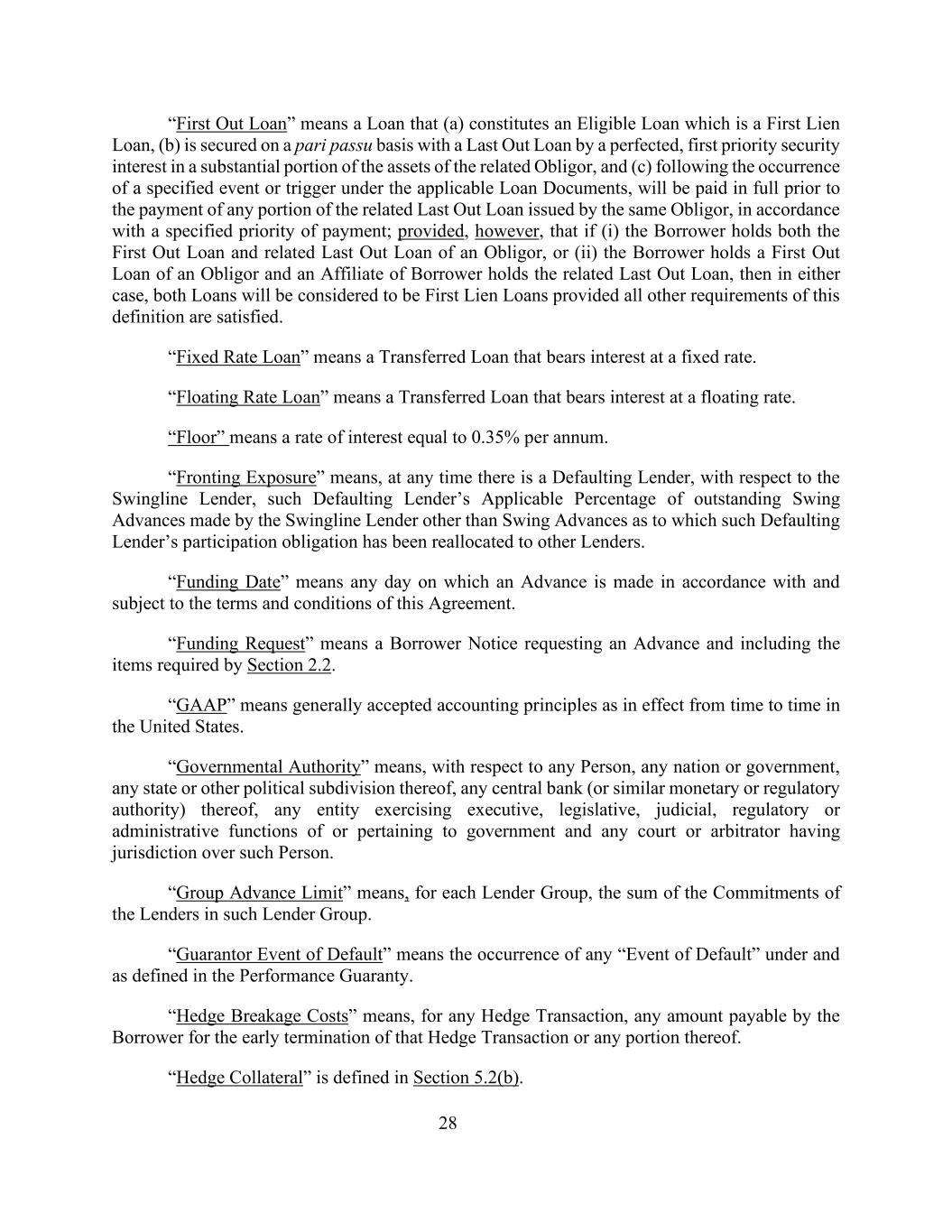 “First Out Loan” means a Loan that (a) constitutes an Eligible Loan which is a First Lien Loan, (b) is secured on a pari passu basis with a Last Out Loan by a perfected, first priority security interest in a substantial portion of the assets of the related Obligor, and (c) following the occurrence of a specified event or trigger under the applicable Loan Documents, will be paid in full prior to the payment of any portion of the related Last Out Loan issued by the same Obligor, in accordance with a specified priority of payment; provided, however, that if (i) the Borrower holds both the First Out Loan and related Last Out Loan of an Obligor, or (ii) the Borrower holds a First Out Loan of an Obligor and an Affiliate of Borrower holds the related Last Out Loan, then in either case, both Loans will be considered to be First Lien Loans provided all other requirements of this definition are satisfied.

“Fixed Rate Loan” means a Transferred Loan that bears interest at a fixed rate.

“Floating Rate Loan” means a Transferred Loan that bears interest at a floating rate.

“Floor” means a rate of interest equal to 0.35% per annum.

“Fronting Exposure” means, at any time there is a Defaulting Lender, with respect to the Swingline Lender, such Defaulting Lender’s Applicable Percentage of outstanding Swing Advances made by the Swingline Lender other than Swing Advances as to which such Defaulting Lender’s participation obligation has been reallocated to other Lenders.

“Funding Date” means any day on which an Advance is made in accordance with and subject to the terms and conditions of this Agreement.

“Funding Request” means a Borrower Notice requesting an Advance and including the items required by Section 2.2.

“GAAP” means generally accepted accounting principles as in effect from time to time in the United States.

“Governmental Authority” means, with respect to any Person, any nation or government, any state or other political subdivision thereof, any central bank (or similar monetary or regulatory authority) thereof, any entity exercising executive, legislative, judicial, regulatory or administrative functions of or pertaining to government and any court or arbitrator having jurisdiction over such Person.

“Group Advance Limit” means, for each Lender Group, the sum of the Commitments of the Lenders in such Lender Group.

“Guarantor Event of Default” means the occurrence of any “Event of Default” under and as defined in the Performance Guaranty.

“Hedge Breakage Costs” means, for any Hedge Transaction, any amount payable by the Borrower for the early termination of that Hedge Transaction or any portion thereof.

“Hedge Collateral” is defined in Section 5.2(b).

28